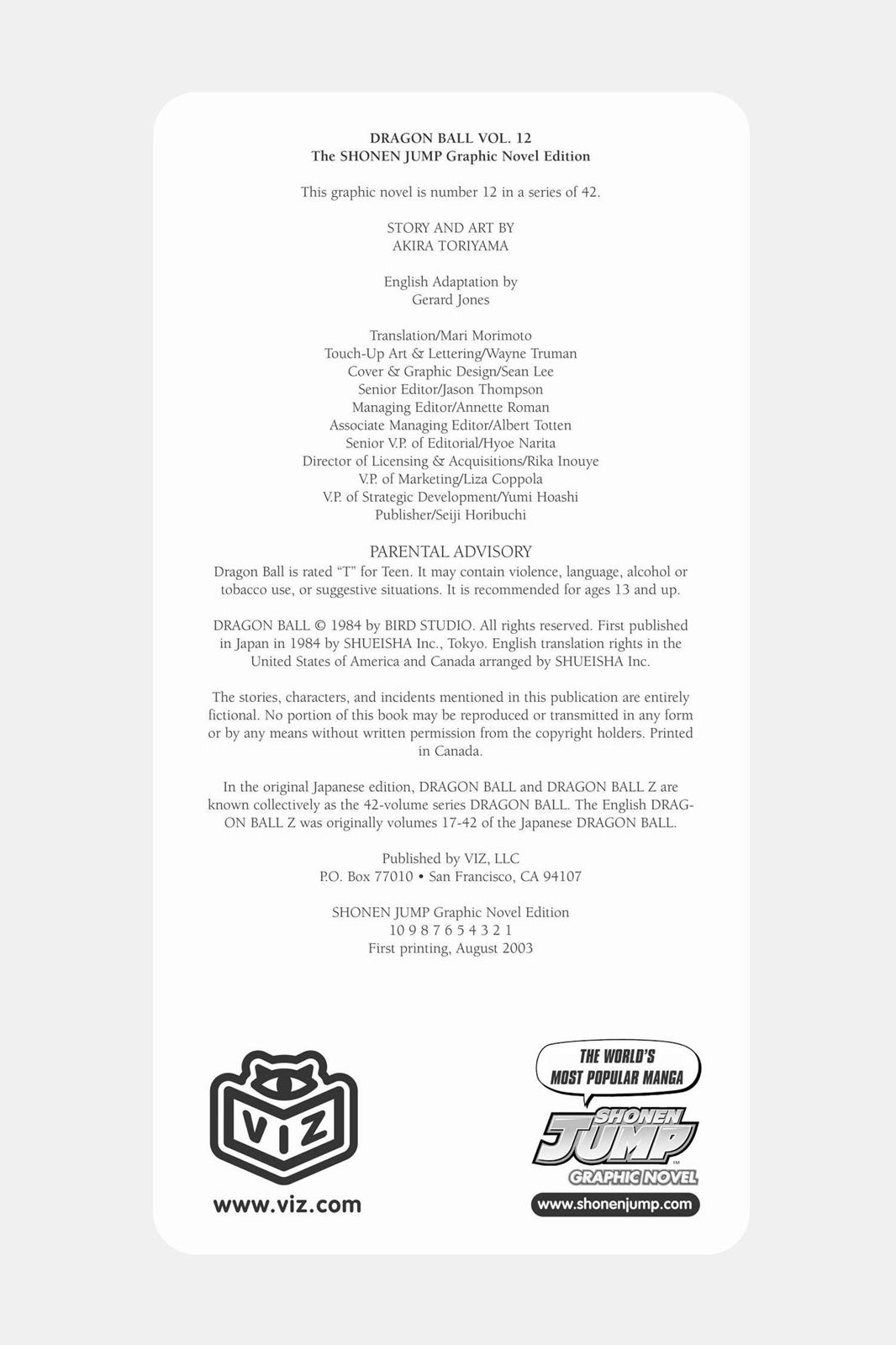 DRAGON BALL VOL. 12
The SHONEN JUMP Graphic Novel Edition

This graphic novel is number 12 in a series of 42.

STORY AND ART BY
AKIRA TORIYAMA

English Adaptation by
Gerard Jones

Translation/Mari Morimoto
Touch-Up Art & Lettering/Wayne Truman
Cover & Graphic Design/Sean Lee
Senior Editor/Jason Thompson
Managing Editor/Annette Roman
Associate Managing Editor/Albert Totten
Senior V.P. of Editorial/Hyoe Narita
Director of Licensing & Acquisitions/Rika Inouye
V.P. of Marketing/Liza Coppola
V.P. of Strategic Development/Yumi Hoashi
Publisher/Seiji Horibuchi

PARENTAL ADVISORY
Dragon Ball is rated "T" for Teen. It may contain violence, language, alcohol or tobacco use, or suggestive situations. It is recommended for ages 13 and up.

DRAGON BALL © 1984 by BIRD STUDIO. All rights reserved. First published in Japan in 1984 by SHUEISHA Inc., Tokyo. English translation rights in the United States of America and Canada arranged by SHUEISHA Inc.

The stories, characters, and incidents mentioned in this publication are entirely fictional. No portion of this book may be reproduced or transmitted in any form or by any means without written permission from the copyright holders. Printed in Canada.

In the original Japanese edition, DRAGON BALL and DRAGON BALL Z are known collectively as the 42-volume series DRAGON BALL. The English DRAGON BALL Z was originally volumes 17-42 of the Japanese DRAGON BALL.

Published by VIZ, LLC
P.O. Box 77010 • San Francisco, CA 94107

SHONEN JUMP Graphic Novel Edition
10 9 8 7 6 5 4 3 2 1
First printing, August 2003

VIZ
www.viz.com

THE WORLD'S MOST POPULAR MANGA
SHONEN JUMP
GRAPHIC NOVEL
www.shonenjump.com